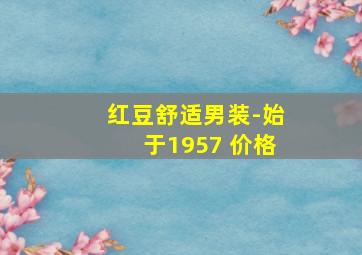 红豆舒适男装-始于1957 价格